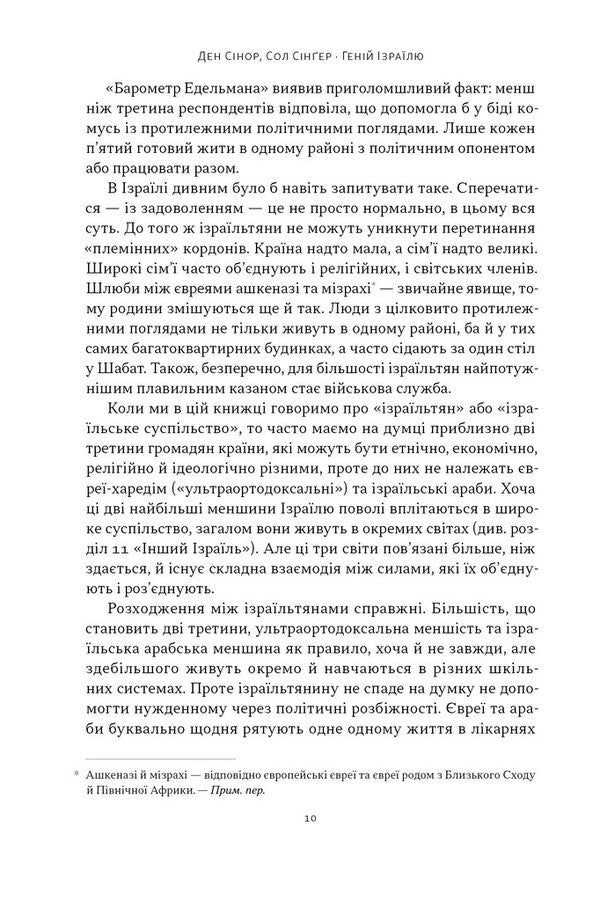 Ден Сінор, Сол Сінґер · Геній Ізраїлю

«Барометр Едельмана» виявив приголомшливий факт: менш ніж третина респондентів відповіла, що допомогла б у біді комусь із протилежними політичними поглядами. Лише кожен п'ятий готовий жити в одному районі з політичним опонентом або працювати разом.

В Ізраїлі дивним було б навіть запитувати таке. Сперечатися — із задоволенням — це не просто нормально, в цьому вся суть. До того ж ізраїльтяни не можуть уникнути перетинання «племінних» кордонів. Країна надто мала, а сім'ї надто великі. Широкі сім'ї часто об'єднують і релігійних, і світських членів. Шлюби між євреями ашкеназі та мізрахі* — звичайне явище, тому родини змішуються ще й так. Люди з цілковито протилежними поглядами не тільки живуть в одному районі, ба й у тих самих багатоквартирних будинках, а часто сідають за один стіл у Шабат. Також, безперечно, для більшості ізраїльтян найпотужнішим плавильним казаном стає військова служба.

Коли ми в цій книжці говоримо про «ізраїльтян» або «ізраїльське суспільство», то часто маємо на думці приблизно дві третини громадян країни, які можуть бути етнічно, економічно, релігійно й ідеологічно різними, проте до них не належать євреї-харедім («ультраортодоксальні») та ізраїльські араби. Хоча ці дві найбільші меншини Ізраїлю поволі вплітаються в широке суспільство, загалом вони живуть в окремих світах (див. розділ 11 «Інший Ізраїль»). Але ці три світи пов'язані більше, ніж здається, й існує складна взаємодія між силами, які їх об'єднують і роз'єднують.

Розходження між ізраїльтянами справжні. Більшість, що становить дві третини, ультраортодоксальна меншість та ізраїльська арабська меншина як правило, хоча й не завжди, але здебільшого живуть окремо й навчаються в різних шкільних системах. Проте ізраїльтянину не спаде на думку не допомогти нужденному через політичні розбіжності. Євреї та араби буквально щодня рятують одне одному життя в лікарнях

* Ашкеназі й мізрахі — відповідно європейські євреї та євреї родом з Близького Сходу й Північної Африки. — Прим. пер.

10